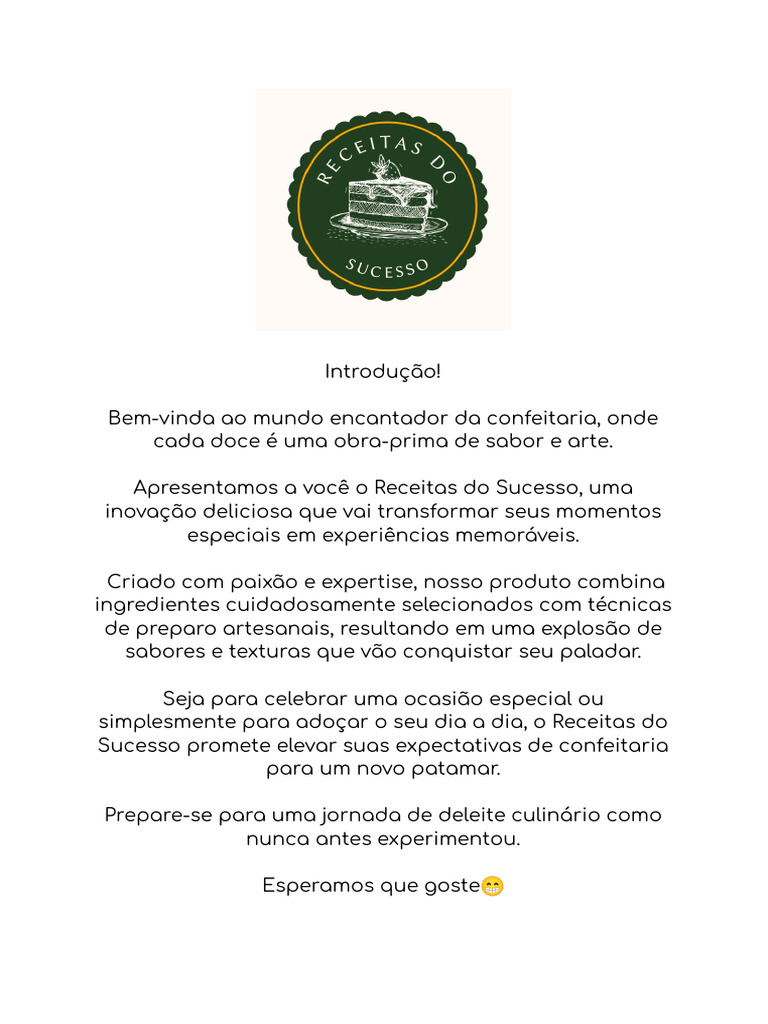 RECEITAS DO
SUCESSO

Introdução!

Bem-vinda ao mundo encantador da confeitaria, onde cada doce é uma obra-prima de sabor e arte.

Apresentamos a você o Receitas do Sucesso, uma inovação deliciosa que vai transformar seus momentos especiais em experiências memoráveis.

Criado com paixão e expertise, nosso produto combina ingredientes cuidadosamente selecionados com técnicas de preparo artesanais, resultando em uma explosão de sabores e texturas que vão conquistar seu paladar.

Seja para celebrar uma ocasião especial ou simplesmente para adoçar o seu dia a dia, o Receitas do Sucesso promete elevar suas expectativas de confeitaria para um novo patamar.

Prepare-se para uma jornada de deleite culinário como nunca antes experimentou.

Esperamos que goste😁